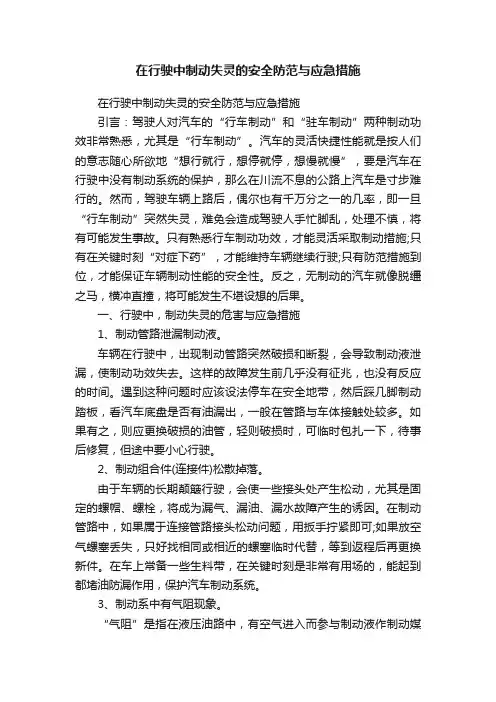 在行驶中制动失灵的安全防范与应急措施

在行驶中制动失灵的安全防范与应急措施

引言：驾驶人对汽车的“行车制动”和“驻车制动”两种制动功效非常熟悉，尤其是“行车制动”。汽车的灵活快捷性能就是按人们的意志随心所欲地“想行就行，想停就停，想慢就慢”，要是汽车在行驶中没有制动系统的保护，那么在川流不息的公路上汽车是寸步难行的。然而，驾驶车辆上路后，偶尔也有千万分之一的几率，即一旦“行车制动”突然失灵，难免会造成驾驶人手忙脚乱，处理不慎，将有可能发生事故。只有熟悉行车制动功效，才能灵活采取制动措施;只有在关键时刻“对症下药”，才能维持车辆继续行驶;只有防范措施到位，才能保证车辆制动性能的安全性。反之，无制动的汽车就像脱缰之马，横冲直撞，将可能发生不堪设想的后果。

一、行驶中，制动失灵的危害与应急措施

1、制动管路泄漏制动液。

车辆在行驶中，出现制动管路突然破损和断裂，会导致制动液泄漏，使制动功效失去。这样的故障发生前几乎没有征兆，也没有反应的时间。遇到这种问题时应该设法停车在安全地带，然后踩几脚制动踏板，看汽车底盘是否有油漏出，一般在管路与车体接触处较多。如果有之，则应更换破损的油管，轻则破损时，可临时包扎一下，待事后修复，但途中要小心行驶。

2、制动组合件(连接件)松散掉落。

由于车辆的长期颠簸行驶，会使一些接头处产生松动，尤其是固定的螺帽、螺栓，将成为漏气、漏油、漏水故障产生的诱因。在制动管路中，如果属于连接管路接头松动问题，用扳手拧紧即可;如果放空气螺塞丢失，只好找相同或相近的螺塞临时代替，等到返程后再更换新件。在车上常备一些生料带，在关键时刻是非常有用场的，能起到都堵油防漏作用，保护汽车制动系统。

3、制动系中有气阻现象。

“气阻”是指在液压油路中，有空气进入而参与制动液作制动媒